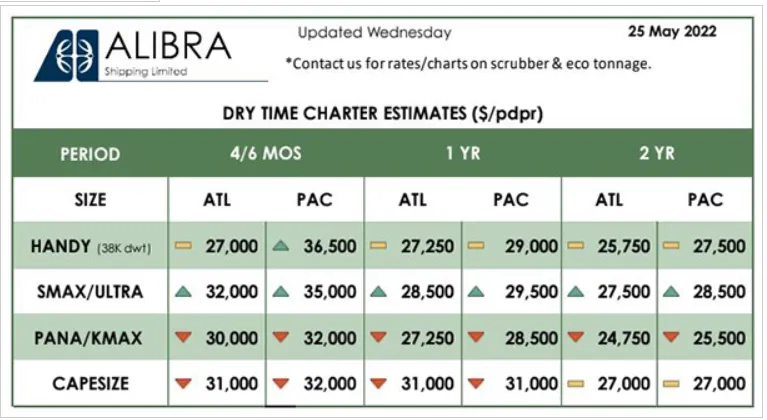 ALIBRA
Shipping Limited

Updated Wednesday

25 May 2022

*Contact us for rates/charts on scrubber & eco tonnage.

DRY TIME CHARTER ESTIMATES ($/pdpr)

| PERIOD | 4/6 MOS | | 1 YR | | 2 YR | |
|---|---|---|---|---|---|---|
| SIZE | ATL | PAC | ATL | PAC | ATL | PAC |
| HANDY (38K dwt) | 27,000 | 36,500 | 27,250 | 29,000 | 25,750 | 27,500 |
| SMAX/ULTRA | 32,000 | 35,000 | 28,500 | 29,500 | 27,500 | 28,500 |
| PANA/KMAX | 30,000 | 32,000 | 27,250 | 28,500 | 24,750 | 25,500 |
| CAPESIZE | 31,000 | 32,000 | 31,000 | 31,000 | 27,000 | 27,000 |